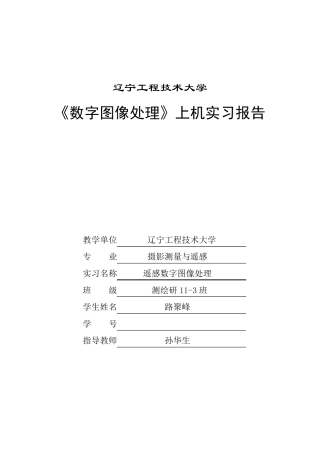 辽宁工程技术大学

《数字图像处理》上机实习报告

教学单位 辽宁工程技术大学

专　　业 摄影测量与遥感

实习名称 遥感数字图像处理

班　　级 测绘研 11-3 班

学生姓名 路聚峰

学　　号

指导教师 孙华生